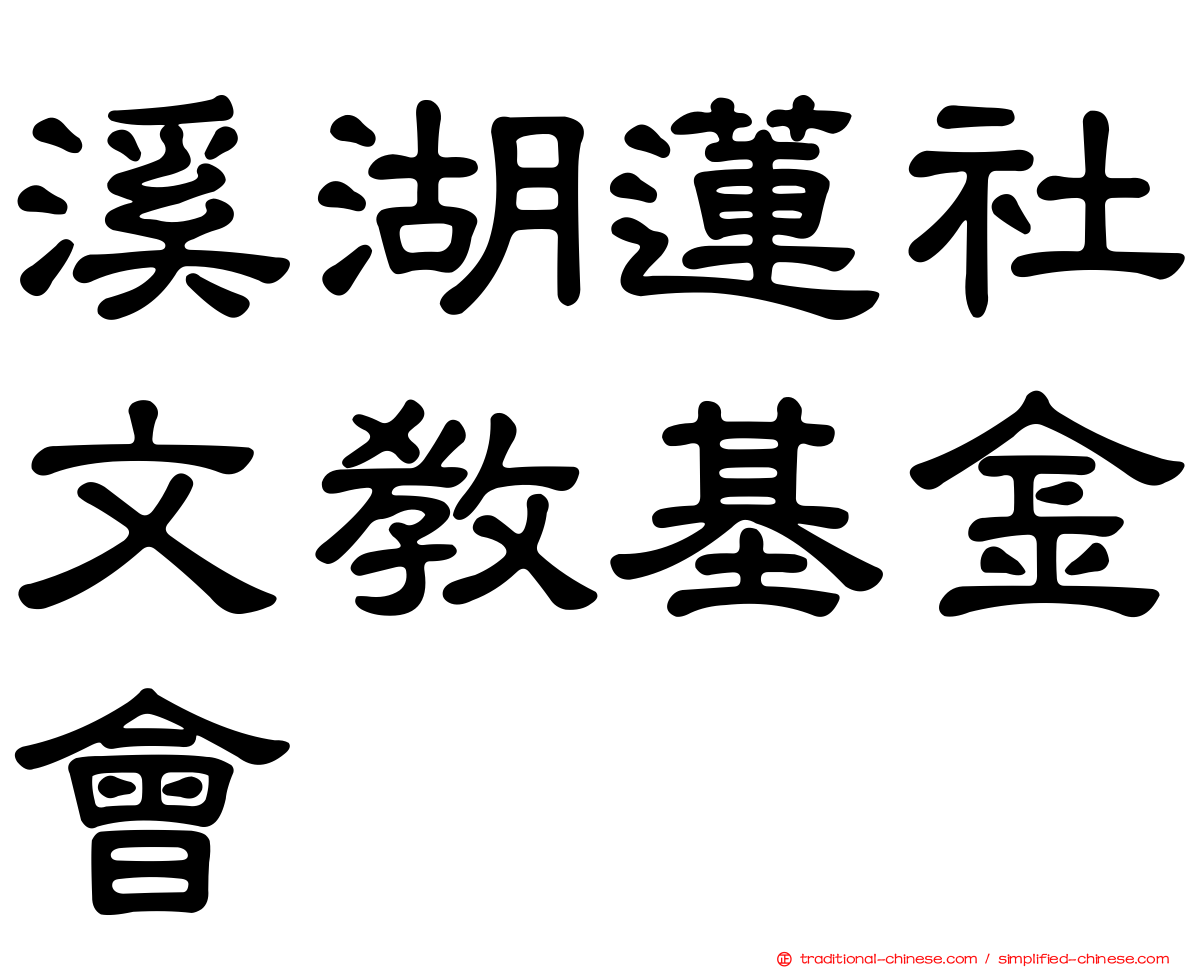 溪湖蓮社文教基金會

traditional-chinese.com / simplified-chinese.com